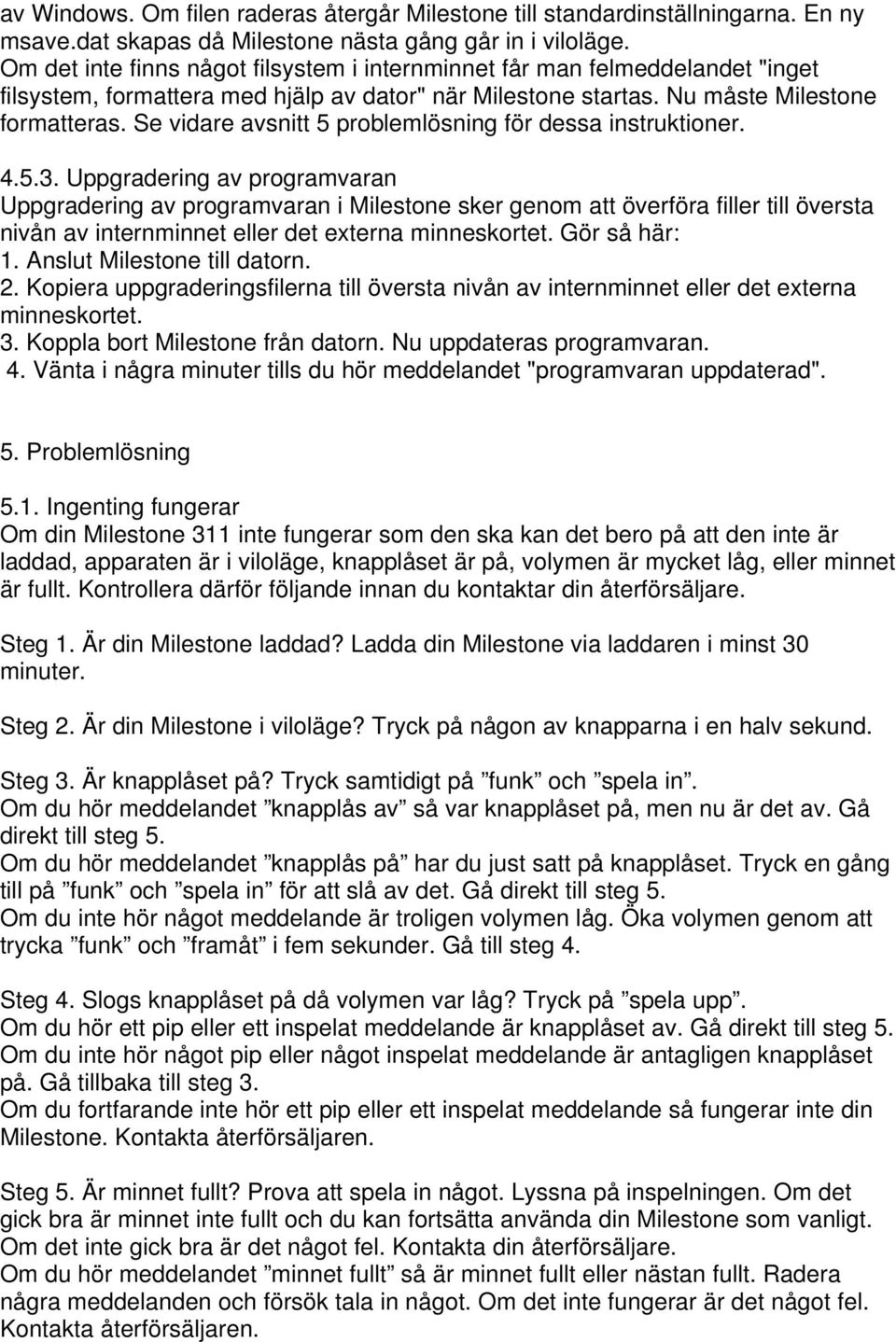 av Windows. Om filen raderas återgår Milestone till standardinställningarna. En ny msave.dat skapas då Milestone nästa gång går in i viloläge.
Om det inte finns något filsystem i internminnet får man felmeddelandet "inget filsystem, formattera med hjälp av dator" när Milestone startas. Nu måste Milestone formatteras. Se vidare avsnitt 5 problemlösning för dessa instruktioner.

4.5.3. Uppgradering av programvaran
Uppgradering av programvaran i Milestone sker genom att överföra filler till översta nivån av internminnet eller det externa minneskortet. Gör så här:
1. Anslut Milestone till datorn.
2. Kopiera uppgraderingsfilerna till översta nivån av internminnet eller det externa minneskortet.
3. Koppla bort Milestone från datorn. Nu uppdateras programvaran.
4. Vänta i några minuter tills du hör meddelandet "programvaran uppdaterad".

5. Problemlösning

5.1. Ingenting fungerar
Om din Milestone 311 inte fungerar som den ska kan det bero på att den inte är laddad, apparaten är i viloläge, knapplåset är på, volymen är mycket låg, eller minnet är fullt. Kontrollera därför följande innan du kontaktar din återförsäljare.

Steg 1. Är din Milestone laddad? Ladda din Milestone via laddaren i minst 30 minuter.

Steg 2. Är din Milestone i viloläge? Tryck på någon av knapparna i en halv sekund.

Steg 3. Är knapplåset på? Tryck samtidigt på ”funk” och ”spela in”.
Om du hör meddelandet ”knapplås av” så var knapplåset på, men nu är det av. Gå direkt till steg 5.
Om du hör meddelandet ”knapplås på” har du just satt på knapplåset. Tryck en gång till på ”funk” och ”spela in” för att slå av det. Gå direkt till steg 5.
Om du inte hör något meddelande är troligen volymen låg. Öka volymen genom att trycka ”funk” och ”framåt” i fem sekunder. Gå till steg 4.

Steg 4. Slogs knapplåset på då volymen var låg? Tryck på ”spela upp”.
Om du hör ett pip eller ett inspelat meddelande är knapplåset av. Gå direkt till steg 5.
Om du inte hör något pip eller något inspelat meddelande är antagligen knapplåset på. Gå tillbaka till steg 3.
Om du fortfarande inte hör ett pip eller ett inspelat meddelande så fungerar inte din Milestone. Kontakta återförsäljaren.

Steg 5. Är minnet fullt? Prova att spela in något. Lyssna på inspelningen. Om det gick bra är minnet inte fullt och du kan fortsätta använda din Milestone som vanligt. Om det inte gick bra är det något fel. Kontakta din återförsäljare.
Om du hör meddelandet ”minnet fullt” så är minnet fullt eller nästan fullt. Radera några meddelanden och försök tala in något. Om det inte fungerar är det något fel. Kontakta återförsäljaren.